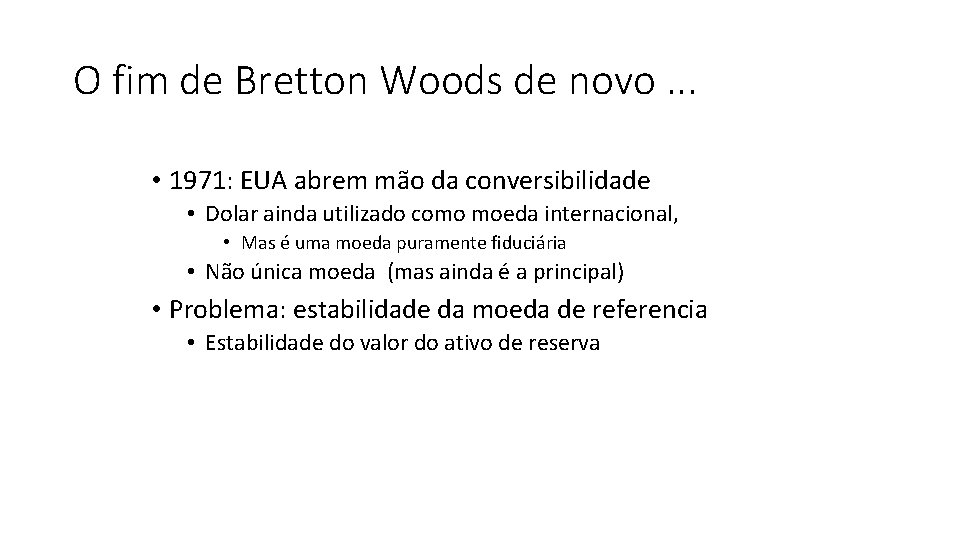 O fim de Bretton Woods de novo …

• 1971: EUA abrem mão da conversibilidade
  • Dolar ainda utilizado como moeda internacional,
    • Mas é uma moeda puramente fiduciária
  • Não única moeda (mas ainda é a principal)
• Problema: estabilidade da moeda de referencia
  • Estabilidade do valor do ativo de reserva